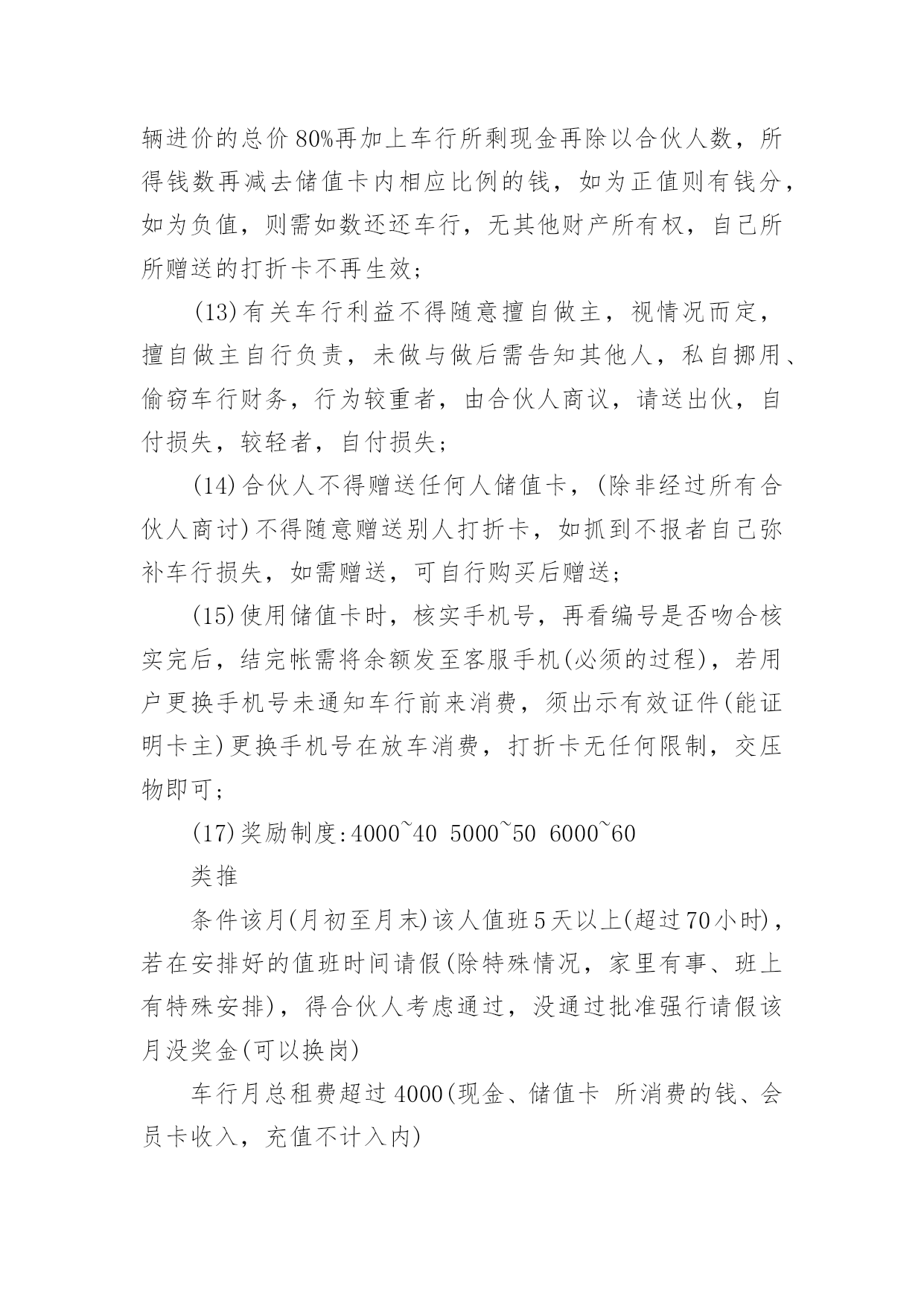 辆进价的总价80%再加上车行所剩现金再除以合伙人数，所得钱数再减去储值卡内相应比例的钱，如为正值则有钱分，如为负值，则需如数还还车行，无其他财产所有权，自己所所赠送的打折卡不再生效；

(13)有关车行利益不得随意擅自做主，视情况而定，擅自做主自行负责，未做与做后需告知其他人，私自挪用、偷窃车行财务，行为较重者，由合伙人商议，请送出伙，自付损失，较轻者，自付损失；

(14)合伙人不得赠送任何人储值卡，(除非经过所有合伙人商讨)不得随意赠送别人打折卡，如抓到不报者自己弥补车行损失，如需赠送，可自行购买后赠送；

(15)使用储值卡时，核实手机号，再看编号是否吻合核实完后，结完帐需将余额发至客服手机(必须的过程)，若用户更换手机号未通知车行前来消费，须出示有效证件(能证明卡主)更换手机号在放车消费，打折卡无任何限制，交压物即可；

(17)奖励制度:4000~40 5000~50 6000~60

类推

条件该月(月初至月末)该人值班5天以上(超过70小时)，若在安排好的值班时间请假(除特殊情况，家里有事、班上有特殊安排)，得合伙人考虑通过，没通过批准强行请假该月没奖金(可以换岗)

车行月总租费超过4000(现金、储值卡 所消费的钱、会员卡收入，充值不计入内)